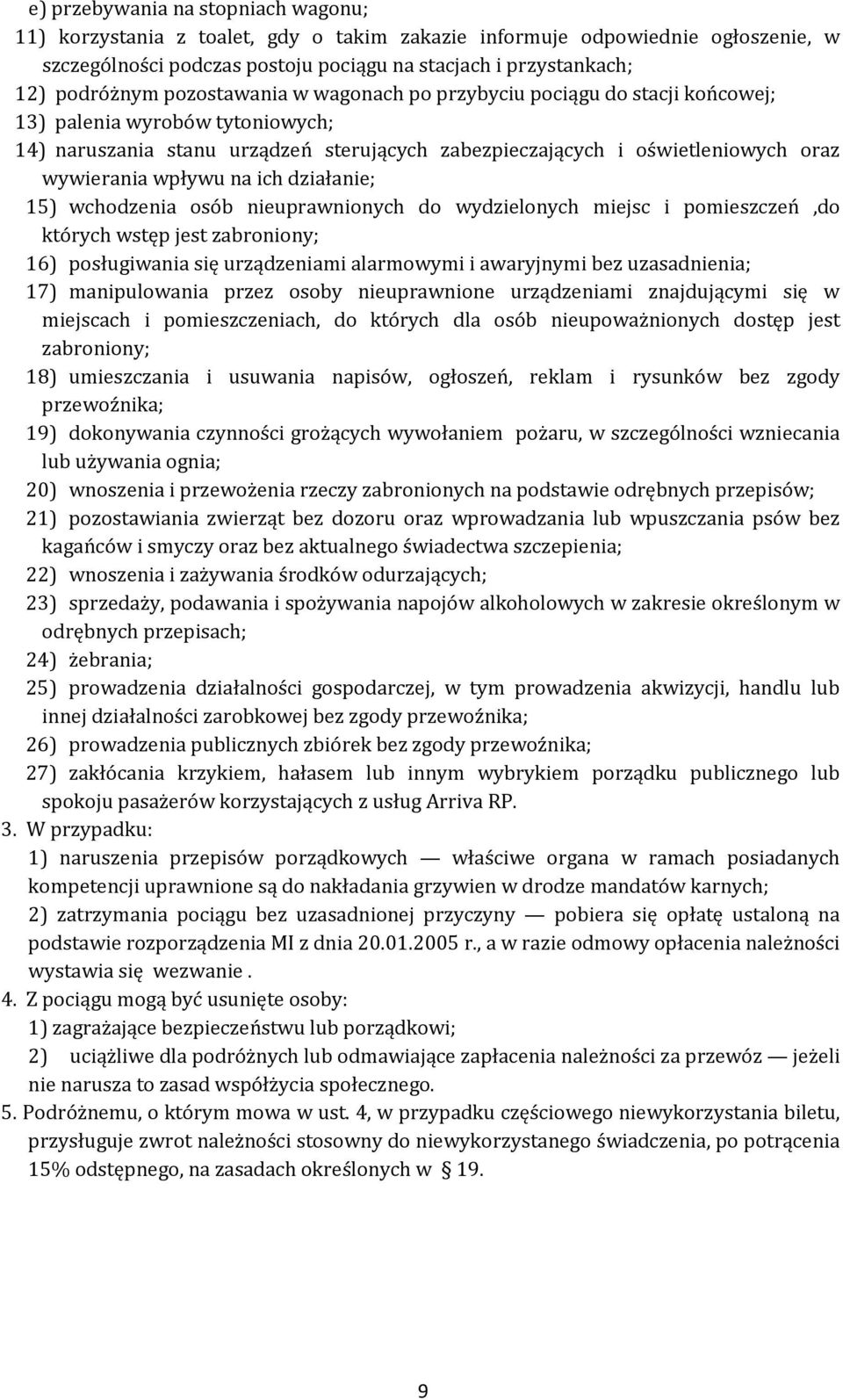 e) przebywania na stopniach wagonu;
11) korzystania z toalet, gdy o takim zakazie informuje odpowiednie ogłoszenie, w szczególności podczas postoju pociągu na stacjach i przystankach;
12) podróżnym pozostawania w wagonach po przybyciu pociągu do stacji końcowej;
13) palenia wyrobów tytoniowych;
14) naruszania stanu urządzeń sterujących zabezpieczających i oświetleniowych oraz wywierania wpływu na ich działanie;
15) wchodzenia osób nieuprawnionych do wydzielonych miejsc i pomieszczeń ,do których wstęp jest zabroniony;
16) posługiwania się urządzeniami alarmowymi i awaryjnymi bez uzasadnienia;
17) manipulowania przez osoby nieuprawnione urządzeniami znajdującymi się w miejscach i pomieszczeniach, do których dla osób nieupoważnionych dostęp jest zabroniony;
18) umieszczania i usuwania napisów, ogłoszeń, reklam i rysunków bez zgody przewoźnika;
19) dokonywania czynności grożących wywołaniem pożaru, w szczególności wzniecania lub używania ognia;
20) wnoszenia i przewożenia rzeczy zabronionych na podstawie odrębnych przepisów;
21) pozostawiania zwierząt bez dozoru oraz wprowadzania lub wpuszczania psów bez kagańców i smyczy oraz bez aktualnego świadectwa szczepienia;
22) wnoszenia i zażywania środków odurzających;
23) sprzedaży, podawania i spożywania napojów alkoholowych w zakresie określonym w odrębnych przepisach;
24) żebrania;
25) prowadzenia działalności gospodarczej, w tym prowadzenia akwizycji, handlu lub innej działalności zarobkowej bez zgody przewoźnika;
26) prowadzenia publicznych zbiórek bez zgody przewoźnika;
27) zakłócania krzykiem, hałasem lub innym wybrykiem porządku publicznego lub spokoju pasażerów korzystających z usług Arriva RP.
3. W przypadku:
1) naruszenia przepisów porządkowych — właściwe organa w ramach posiadanych kompetencji uprawnione są do nakładania grzywien w drodze mandatów karnych;
2) zatrzymania pociągu bez uzasadnionej przyczyny — pobiera się opłatę ustaloną na podstawie rozporządzenia MI z dnia 20.01.2005 r., a w razie odmowy opłacenia należności wystawia się wezwanie .
4. Z pociągu mogą być usunięte osoby:
1) zagrażające bezpieczeństwu lub porządkowi;
2) uciążliwe dla podróżnych lub odmawiające zapłacenia należności za przewóz — jeżeli nie narusza to zasad współżycia społecznego.
5. Podróżnemu, o którym mowa w ust. 4, w przypadku częściowego niewykorzystania biletu, przysługuje zwrot należności stosowny do niewykorzystanego świadczenia, po potrąceniu 15% odstępnego, na zasadach określonych w § 19.

9